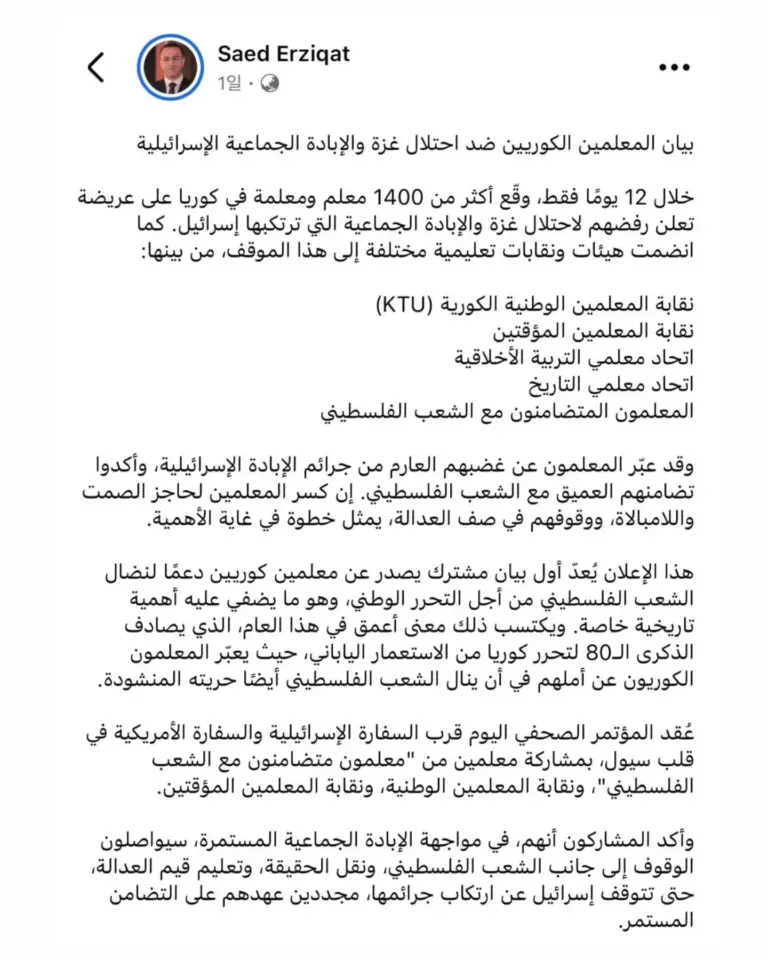 Saed Erziqat
1일 ·

بيان المعلمين الكوريين ضد احتلال غزة والإبادة الجماعية الإسرائيلية

خلال 12 يومًا فقط، وقّع أكثر من 1400 معلم ومعلمة في كوريا على عريضة تعلن رفضهم لاحتلال غزة والإبادة الجماعية التي ترتكبها إسرائيل. كما انضمت هيئات ونقابات تعليمية مختلفة إلى هذا الموقف، من بينها:

نقابة المعلمين الوطنية الكورية (KTU)
نقابة المعلمين المؤقتين
اتحاد معلمي التربية الأخلاقية
اتحاد معلمي التاريخ
المعلمون المتضامنون مع الشعب الفلسطيني

وقد عبّر المعلمون عن غضبهم العارم من جرائم الإبادة الإسرائيلية، وأكدوا تضامنهم العميق مع الشعب الفلسطيني. إن كسر المعلمين لحاجز الصمت واللامبالاة، ووقوفهم في صف العدالة، يمثل خطوة في غاية الأهمية.

هذا الإعلان يُعدّ أول بيان مشترك يصدر عن معلمين كوريين دعمًا لنضال الشعب الفلسطيني من أجل التحرر الوطني، وهو ما يضفي عليه أهمية تاريخية خاصة. ويكتسب ذلك معنى أعمق في هذا العام، الذي يصادف الذكرى الـ80 لتحرر كوريا من الاستعمار الياباني، حيث يعبّر المعلمون الكوريون عن أملهم في أن ينال الشعب الفلسطيني أيضًا حريته المنشودة.

عُقد المؤتمر الصحفي اليوم قرب السفارة الإسرائيلية والسفارة الأمريكية في قلب سيول، بمشاركة معلمين من "معلمون متضامنون مع الشعب الفلسطيني"، ونقابة المعلمين الوطنية، ونقابة المعلمين المؤقتين.

وأكد المشاركون أنهم، في مواجهة الإبادة الجماعية المستمرة، سيواصلون الوقوف إلى جانب الشعب الفلسطيني، ونقل الحقيقة، وتعليم قيم العدالة، حتى تتوقف إسرائيل عن ارتكاب جرائمها، مجددين عهدهم على التضامن المستمر.